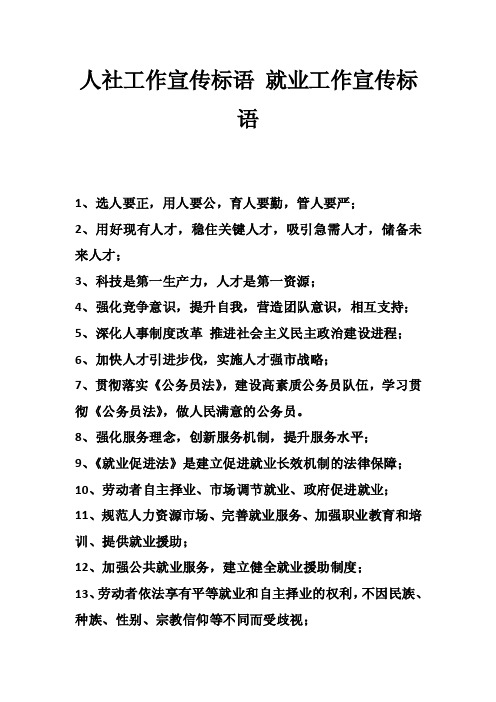 人社工作宣传标语 就业工作宣传标语

1、选人要正，用人要公，育人要勤，管人要严；

2、用好现有人才，稳住关键人才，吸引急需人才，储备未来人才；

3、科技是第一生产力，人才是第一资源；

4、强化竞争意识，提升自我，营造团队意识，相互支持；

5、深化人事制度改革 推进社会主义民主政治建设进程；

6、加快人才引进步伐，实施人才强市战略；

7、贯彻落实《公务员法》，建设高素质公务员队伍，学习贯彻《公务员法》，做人民满意的公务员。

8、强化服务理念，创新服务机制，提升服务水平；

9、《就业促进法》是建立促进就业长效机制的法律保障；

10、劳动者自主择业、市场调节就业、政府促进就业；

11、规范人力资源市场、完善就业服务、加强职业教育和培训、提供就业援助；

12、加强公共就业服务，建立健全就业援助制度；

13、劳动者依法享有平等就业和自主择业的权利，不因民族、种族、性别、宗教信仰等不同而受歧视；